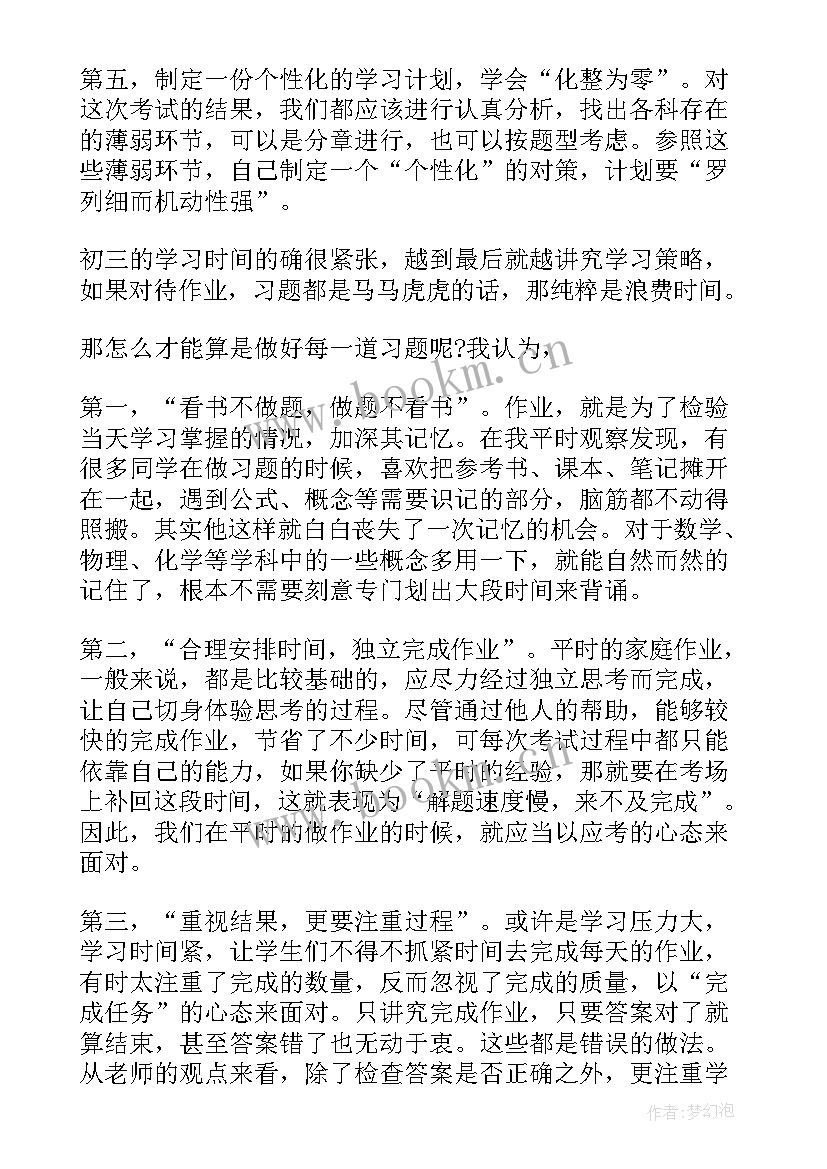 第五，制定一份个性化的学习计划，学会“化整为零”。对这次考试的结果，我们都应该进行认真分析，找出各科存在的薄弱环节，可以是分章进行，也可以按题型考虑。参照这些薄弱环节，自己制定一个“个性化”的对策，计划要“罗列细而机动性强”。

初三的学习时间的确很紧张，越到最后就越讲究学习策略，如果对待作业，习题都是马马虎虎的话，那纯粹是浪费时间。

那怎么才能算是做好每一道习题呢?我认为，

第一，“看书不做题，做题不看书”。作业，就是为了检验当天学习掌握的情况，加深其记忆。在我平时观察发现，有很多同学在做习题的时候，喜欢把参考书、课本、笔记摊开在一起，遇到公式、概念等需要识记的部分，脑筋都不动得照搬。其实他这样就白白丧失了一次记忆的机会。对于数学、物理、化学等学科中的一些概念多用一下，就能自然而然的记住了，根本不需要刻意专门划出大段时间来背诵。

第二，“合理安排时间，独立完成作业”。平时的家庭作业，一般来说，都是比较基础的，应尽力经过独立思考而完成，让自己切身体验思考的过程。尽管通过他人的帮助，能够较快的完成作业，节省了不少时间，可每次考试过程中都只能依靠自己的能力，如果你缺少了平时的经验，那就要在考场上补回这段时间，这就表现为“解题速度慢，来不及完成”。因此，我们在平时的做作业的时候，就应当以应考的心态来面对。

第三，“重视结果，更要注重过程”。或许是学习压力大，学习时间紧，让学生们不得不抓紧时间去完成每天的作业，有时太注重了完成的数量，反而忽视了完成的质量，以“完成任务”的心态来面对。只讲究完成作业，只要答案对了就算结束，甚至答案错了也无动于衷。这些都是错误的做法。从老师的观点来看，除了检查答案是否正确之外，更注重学

www.bookm.com

作者:梦幻泡